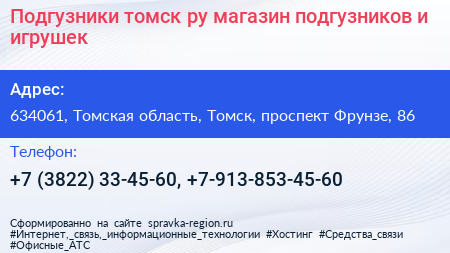 Подгузники томск ру магазин подгузников и игрушек

Адрес:

634061, Томская область, Томск, проспект Фрунзе, 86

Телефон:

+7 (3822) 33-45-60, +7-913-853-45-60

Сформированно на сайте spravka-region.ru
#Интернет,_связь,_информационные_технологии #Хостинг #Средства_связи #Офисные_АТС